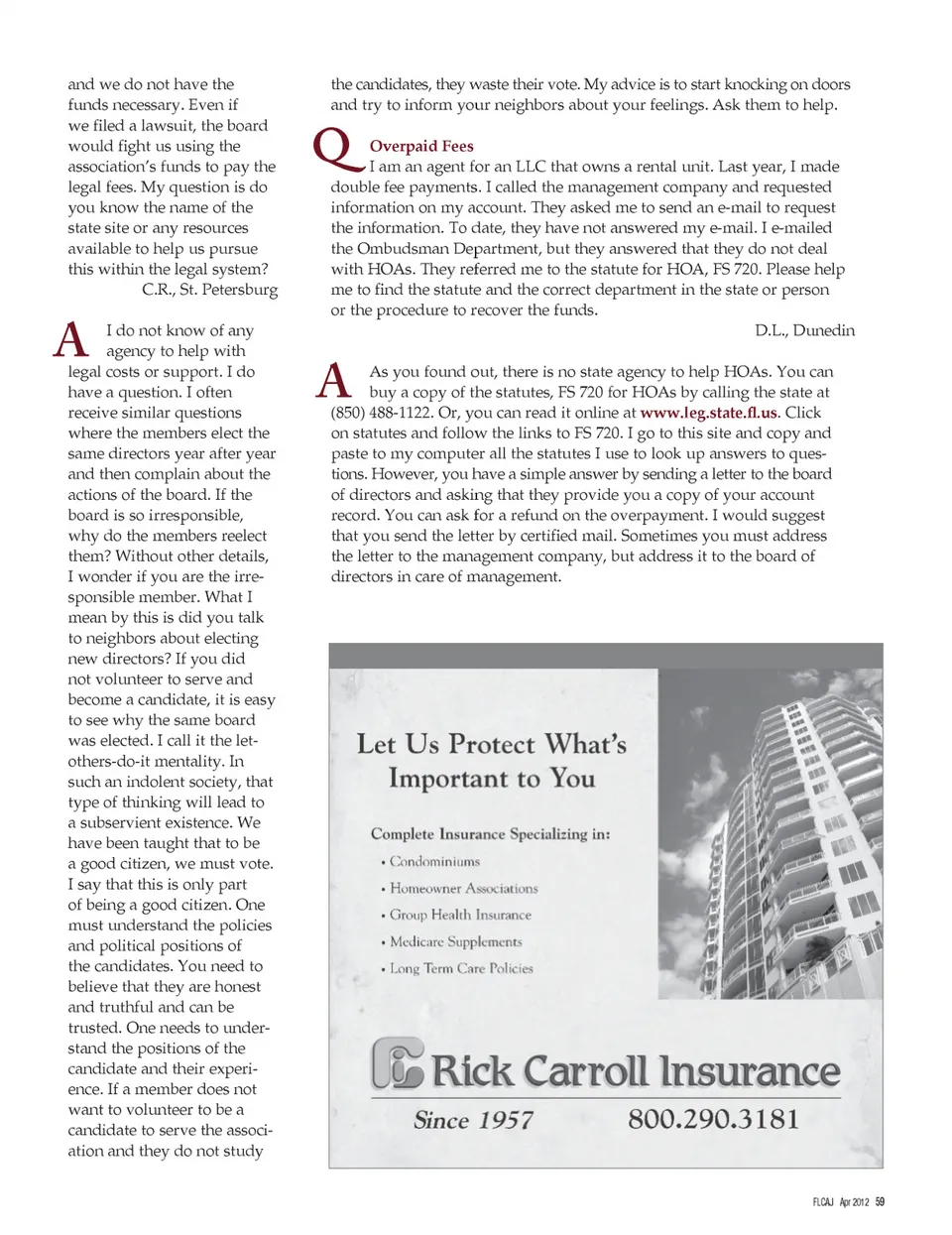 and we do not have the funds necessary. Even if we filed a lawsuit, the board would fight us using the association's funds to pay the legal fees. My question is do you know the name of the state site or any resources available to help us pursue this within the legal system?

C.R., St. Petersburg

A I do not know of any agency to help with legal costs or support. I do have a question. I often receive similar questions where the members elect the same directors year after year and then complain about the actions of the board. If the board is so irresponsible, why do the members reelect them? Without other details, I wonder if you are the irresponsible member. What I mean by this is did you talk to neighbors about electing new directors? If you did not volunteer to serve and become a candidate, it is easy to see why the same board was elected. I call it the let-others-do-it mentality. In such an indolent society, that type of thinking will lead to a subservient existence. We have been taught that to be a good citizen, we must vote. I say that this is only part of being a good citizen. One must understand the policies and political positions of the candidates. You need to believe that they are honest and truthful and can be trusted. One needs to understand the positions of the candidate and their experience. If a member does not want to volunteer to be a candidate to serve the association and they do not study the candidates, they waste their vote. My advice is to start knocking on doors and try to inform your neighbors about your feelings. Ask them to help.

Q Overpaid Fees
I am an agent for an LLC that owns a rental unit. Last year, I made double fee payments. I called the management company and requested information on my account. They asked me to send an e-mail to request the information. To date, they have not answered my e-mail. I e-mailed the Ombudsman Department, but they answered that they do not deal with HOAs. They referred me to the statute for HOA, FS 720. Please help me to find the statute and the correct department in the state or person or the procedure to recover the funds.

D.L., Dunedin

A As you found out, there is no state agency to help HOAs. You can buy a copy of the statutes, FS 720 for HOAs by calling the state at (850) 488-1122. Or, you can read it online at www.leg.state.fl.us. Click on statutes and follow the links to FS 720. I go to this site and copy and paste to my computer all the statutes I use to look up answers to questions. However, you have a simple answer by sending a letter to the board of directors and asking that they provide you a copy of your account record. You can ask for a refund on the overpayment. I would suggest that you send the letter by certified mail. Sometimes you must address the letter to the management company, but address it to the board of directors in care of management.

Let Us Protect What's Important to You

Complete Insurance Specializing in:
• Condominiums
• Homeowner Associations
• Group Health Insurance
• Medicare Supplements
• Long Term Care Policies

Rick Carroll Insurance

Since 1957 800.290.3181

FLCAJ Apr 2012 59